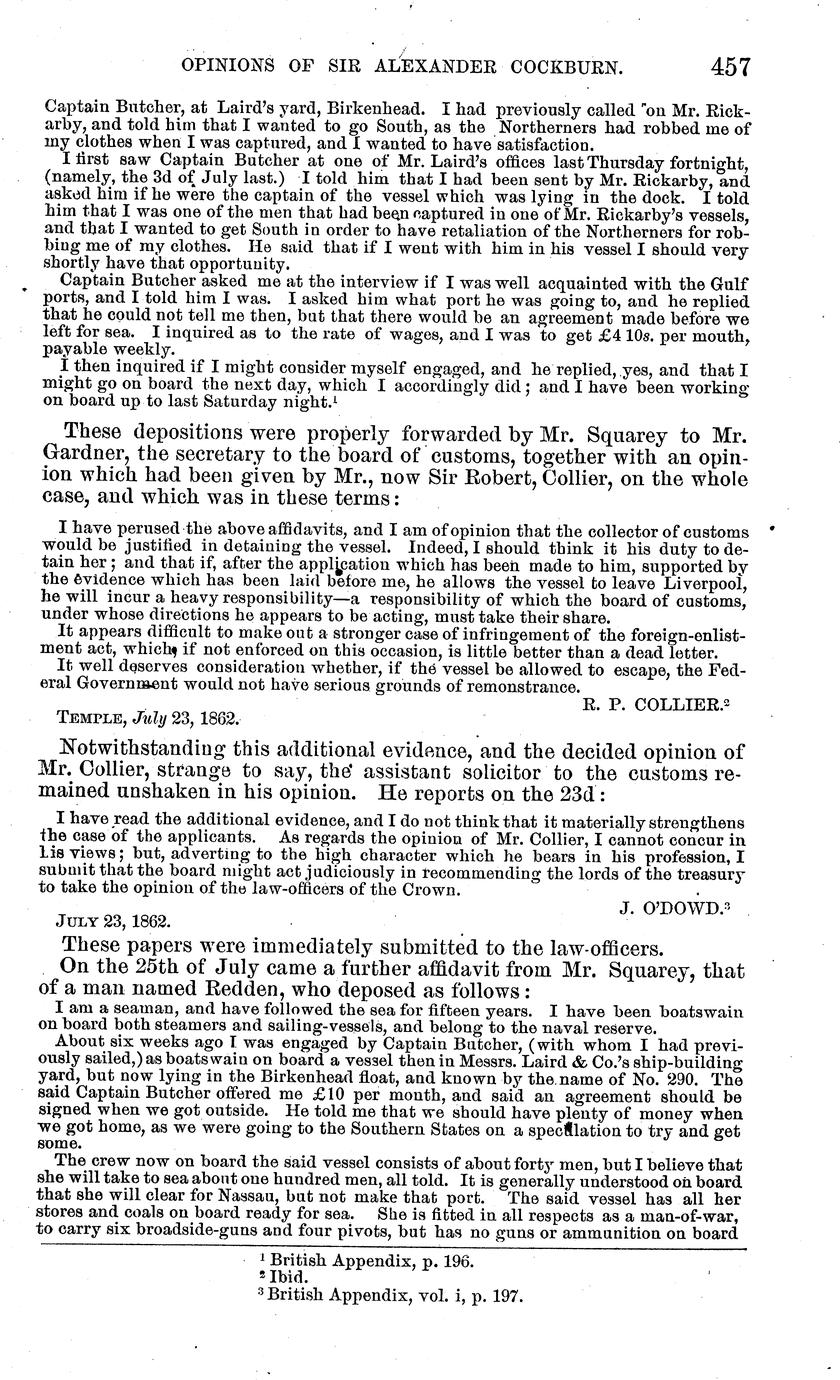 OPINIONS OF SIR ALEXANDER COCKBURN. 457

Captain Butcher, at Laird's yard, Birkenhead. I had previously called on Mr. Rickarby, and told him that I wanted to go South, as the Northerners had robbed me of my clothes when I was captured, and I wanted to have satisfaction.

I first saw Captain Butcher at one of Mr. Laird's offices last Thursday fortnight, (namely, the 3d of July last.) I told him that I had been sent by Mr. Rickarby, and asked him if he were the captain of the vessel which was lying in the dock. I told him that I was one of the men that had been captured in one of Mr. Rickarby's vessels, and that I wanted to get South in order to have retaliation of the Northerners for robbing me of my clothes. He said that if I went with him in his vessel I should very shortly have that opportunity.

Captain Butcher asked me at the interview if I was well acquainted with the Gulf ports, and I told him I was. I asked him what port he was going to, and he replied that he could not tell me then, but that there would be an agreement made before we left for sea. I inquired as to the rate of wages, and I was to get £4 10s. per mouth, payable weekly.

I then inquired if I might consider myself engaged, and he replied, yes, and that I might go on board the next day, which I accordingly did; and I have been working on board up to last Saturday night.¹

These depositions were properly forwarded by Mr. Squarey to Mr. Gardner, the secretary to the board of customs, together with an opinion which had been given by Mr., now Sir Robert, Collier, on the whole case, and which was in these terms:

I have perused the above affidavits, and I am of opinion that the collector of customs would be justified in detaining the vessel. Indeed, I should think it his duty to detain her; and that if, after the application which has been made to him, supported by the evidence which has been laid before me, he allows the vessel to leave Liverpool, he will incur a heavy responsibility—a responsibility of which the board of customs, under whose directions he appears to be acting, must take their share.

It appears difficult to make out a stronger case of infringement of the foreign-enlistment act, which, if not enforced on this occasion, is little better than a dead letter.

It well deserves consideration whether, if the vessel be allowed to escape, the Federal Government would not have serious grounds of remonstrance.

R. P. COLLIER.²

TEMPLE, July 23, 1862.

Notwithstanding this additional evidence, and the decided opinion of Mr. Collier, strange to say, the assistant solicitor to the customs remained unshaken in his opinion. He reports on the 23d:

I have read the additional evidence, and I do not think that it materially strengthens the case of the applicants. As regards the opinion of Mr. Collier, I cannot concur in his views; but, adverting to the high character which he bears in his profession, I submit that the board might act judiciously in recommending the lords of the treasury to take the opinion of the law-officers of the Crown.

J. O'DOWD.³

JULY 23, 1862.

These papers were immediately submitted to the law-officers.

On the 25th of July came a further affidavit from Mr. Squarey, that of a man named Redden, who deposed as follows:

I am a seaman, and have followed the sea for fifteen years. I have been boatswain on board both steamers and sailing-vessels, and belong to the naval reserve.

About six weeks ago I was engaged by Captain Butcher, (with whom I had previously sailed,) as boatswain on board a vessel then in Messrs. Laird & Co.'s ship-building yard, but now lying in the Birkenhead float, and known by the name of No. 290. The said Captain Butcher offered me £10 per month, and said an agreement should be signed when we got outside. He told me that we should have plenty of money when we got home, as we were going to the Southern States on a speculation to try and get some.

The crew now on board the said vessel consists of about forty men, but I believe that she will take to sea about one hundred men, all told. It is generally understood on board that she will clear for Nassau, but not make that port. The said vessel has all her stores and coals on board ready for sea. She is fitted in all respects as a man-of-war, to carry six broadside-guns and four pivots, but has no guns or ammunition on board

¹ British Appendix, p. 196.
² Ibid.
³ British Appendix, vol. i, p. 197.